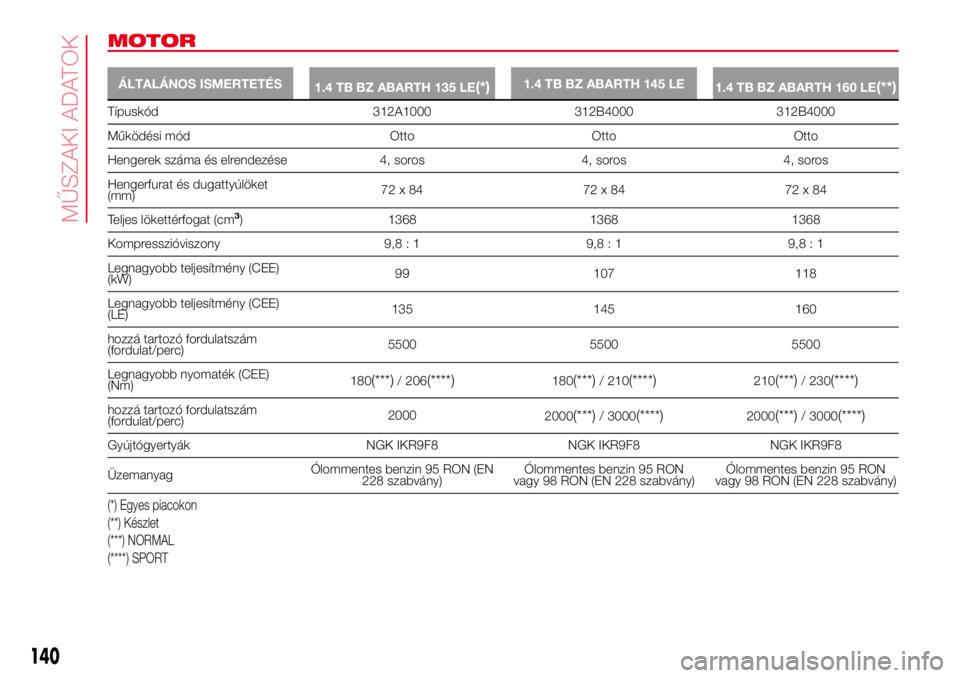 MŰSZAKI ADATOK

MOTOR

| ÁLTALÁNOS ISMERTETÉS | 1.4 TB BZ ABARTH 135 LE(*) | 1.4 TB BZ ABARTH 145 LE | 1.4 TB BZ ABARTH 160 LE(**) |
|---|---|---|---|
| Típuskód | 312A1000 | 312B4000 | 312B4000 |
| Működési mód | Otto | Otto | Otto |
| Hengerek száma és elrendezése | 4, soros | 4, soros | 4, soros |
| Hengerfurat és dugattyúlöket (mm) | 72 x 84 | 72 x 84 | 72 x 84 |
| Teljes lökettérfogat (cm$^3$) | 1368 | 1368 | 1368 |
| Kompresszióviszony | 9,8 : 1 | 9,8 : 1 | 9,8 : 1 |
| Legnagyobb teljesítmény (CEE) (kW) | 99 | 107 | 118 |
| Legnagyobb teljesítmény (CEE) (LE) | 135 | 145 | 160 |
| hozzá tartozó fordulatszám (fordulat/perc) | 5500 | 5500 | 5500 |
| Legnagyobb nyomaték (CEE) (Nm) | 180(***) / 206(****) | 180(***) / 210(****) | 210(***) / 230(****) |
| hozzá tartozó fordulatszám (fordulat/perc) | 2000 | 2000(***) / 3000(****) | 2000(***) / 3000(****) |
| Gyújtógyertyák | NGK IKR9F8 | NGK IKR9F8 | NGK IKR9F8 |
| Üzemanyag | Ólommentes benzin 95 RON (EN 228 szabvány) | Ólommentes benzin 95 RON vagy 98 RON (EN 228 szabvány) | Ólommentes benzin 95 RON vagy 98 RON (EN 228 szabvány) |

(*) Egyes piacokon
(**) Készlet
(***) NORMAL
(****) SPORT

140

carmanualsonline.info